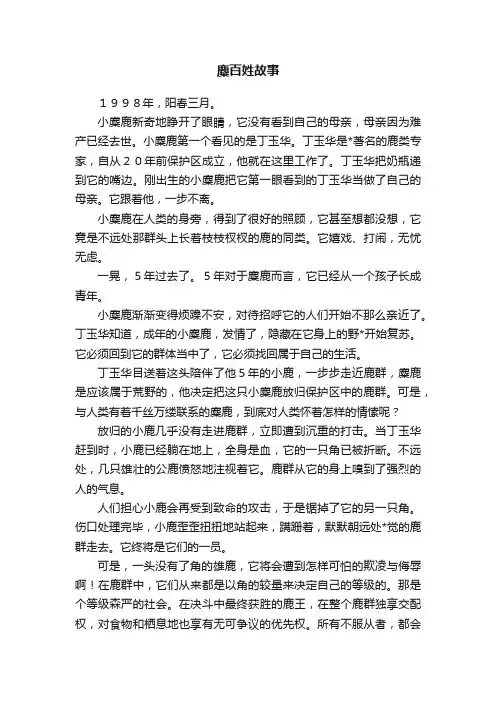 麋百姓故事

１９９８年，阳春三月。

小麋鹿新奇地睁开了眼睛，它没有看到自己的母亲，母亲因为难产已经去世。小麋鹿第一个看见的是丁玉华。丁玉华是*著名的鹿类专家，自从２０年前保护区成立，他就在这里工作了。丁玉华把奶瓶递到它的嘴边。刚出生的小麋鹿把它第一眼看到的丁玉华当做了自己的母亲。它跟着他，一步不离。

小麋鹿在人类的身旁，得到了很好的照顾，它甚至想都没想，它竟是不远处那群头上长着枝枝杈杈的鹿的同类。它嬉戏、打闹，无忧无虑。

一晃，５年过去了。５年对于麋鹿而言，它已经从一个孩子长成青年。

小麋鹿渐渐变得烦躁不安，对待招呼它的人们开始不那么亲近了。丁玉华知道，成年的小麋鹿，发情了，隐藏在它身上的野*开始复苏。它必须回到它的群体当中了，它必须找回属于自己的生活。

丁玉华目送着这头陪伴了他５年的小鹿，一步步走近鹿群，麋鹿是应该属于荒野的，他决定把这只小麋鹿放归保护区中的鹿群。可是，与人类有着千丝万缕联系的麋鹿，到底对人类怀着怎样的情愫呢？

放归的小鹿几乎没有走进鹿群，立即遭到沉重的打击。当丁玉华赶到时，小鹿已经躺在地上，全身是血，它的一只角已被折断。不远处，几只雄壮的公鹿愤怒地注视着它。鹿群从它的身上嗅到了强烈的人的气息。

人们担心小鹿会再受到致命的攻击，于是锯掉了它的另一只角。伤口处理完毕，小鹿歪歪扭扭地站起来，蹒跚着，默默朝远处*觉的鹿群走去。它终将是它们的一员。

可是，一头没有了角的雄鹿，它将会遭到怎样可怕的欺凌与侮辱啊！在鹿群中，它们从来都是以角的较量来决定自己的等级的。那是个等级森严的社会。在决斗中最终获胜的鹿王，在整个鹿群独享交配权，对食物和栖息地也享有无可争议的优先权。所有不服从者，都会